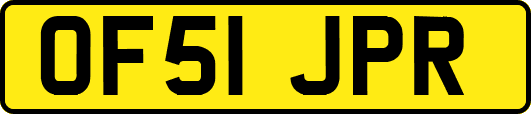 OF51 JPR